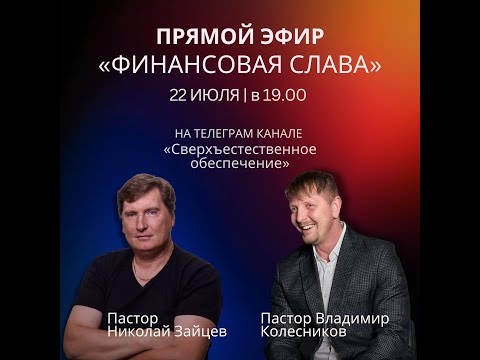 ПРЯМОЙ ЭФИР
«ФИНАНСОВАЯ СЛАВА»
22 ИЮЛЯ | в 19.00

НА ТЕЛЕГРАМ КАНАЛЕ
«Сверхъестественное обеспечение»

Пастор
Николай Зайцев

Пастор Владимир
Колесников